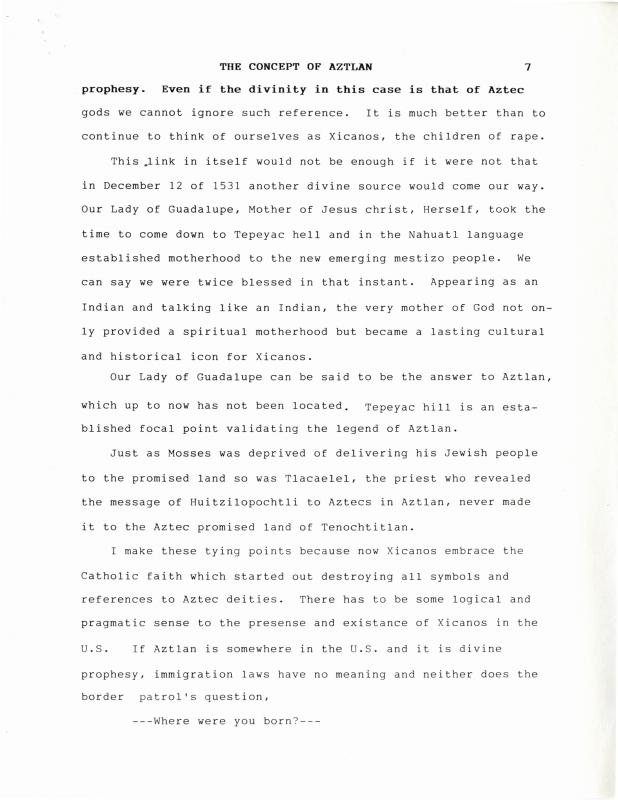 THE CONCEPT OF AZTLAN 7

prophesy. Even if the divinity in this case is that of Aztec gods we cannot ignore such reference. It is much better than to continue to think of ourselves as Xicanos, the children of rape.

This link in itself would not be enough if it were not that in December 12 of 1531 another divine source would come our way. Our Lady of Guadalupe, Mother of Jesus christ, Herself, took the time to come down to Tepeyac hell and in the Nahuatl language established motherhood to the new emerging mestizo people. We can say we were twice blessed in that instant. Appearing as an Indian and talking like an Indian, the very mother of God not only provided a spiritual motherhood but became a lasting cultural and historical icon for Xicanos.

Our Lady of Guadalupe can be said to be the answer to Aztlan, which up to now has not been located. Tepeyac hill is an established focal point validating the legend of Aztlan.

Just as Mosses was deprived of delivering his Jewish people to the promised land so was Tlacaelel, the priest who revealed the message of Huitzilopochtli to Aztecs in Aztlan, never made it to the Aztec promised land of Tenochtitlan.

I make these tying points because now Xicanos embrace the Catholic faith which started out destroying all symbols and references to Aztec deities. There has to be some logical and pragmatic sense to the presense and existance of Xicanos in the U.S. If Aztlan is somewhere in the U.S. and it is divine prophesy, immigration laws have no meaning and neither does the border patrol's question,

---Where were you born?---